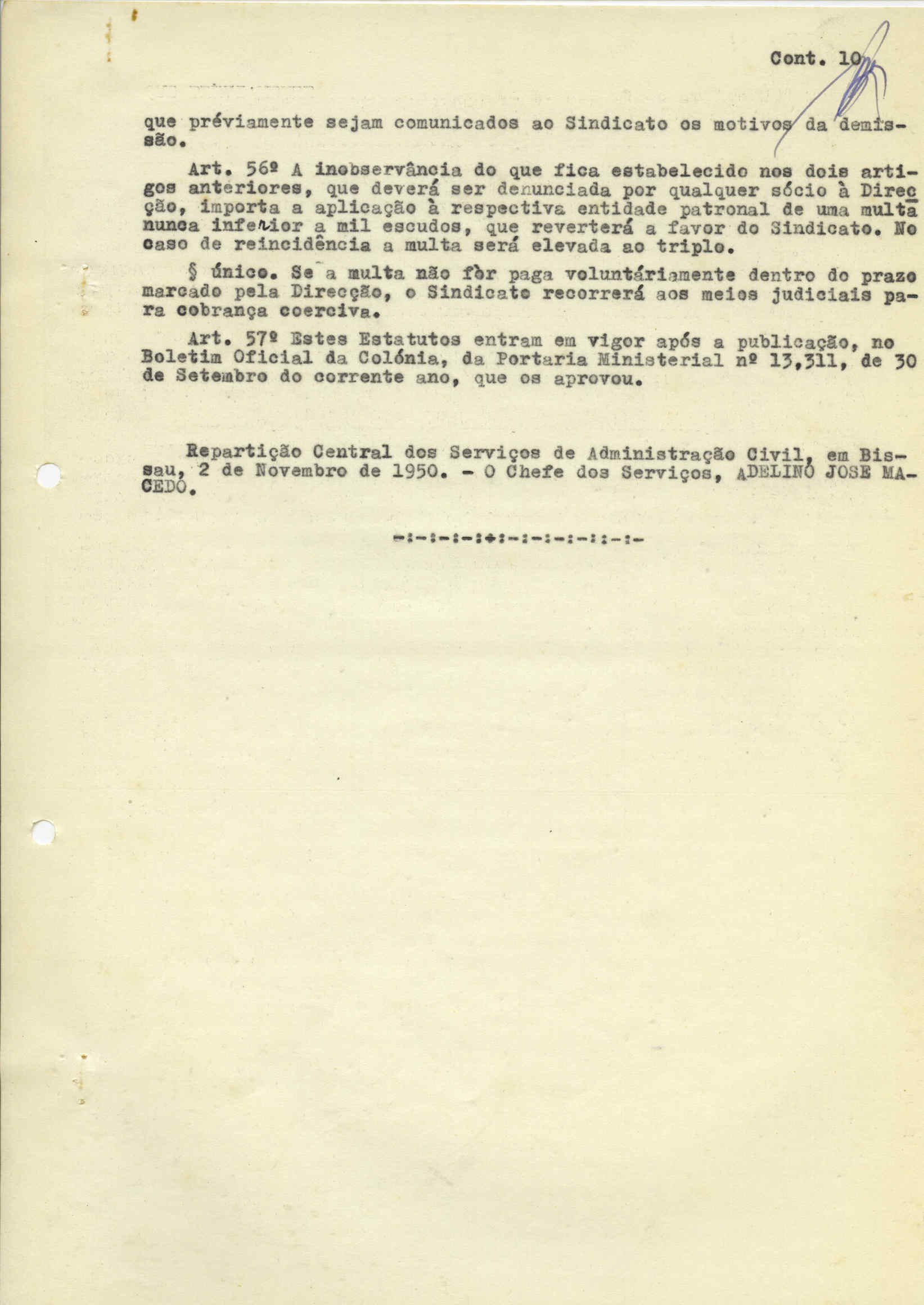 Cont. 10

que préviamente sejam comunicados ao Sindicato os motivos da demissão.

Art. 56º A inobservância do que fica estabelecido nos dois artigos anteriores, que deverá ser denunciada por qualquer sócio à Direcção, importa a aplicação à respectiva entidade patronal de uma multa nunca inferior a mil escudos, que reverterá a favor do Sindicato. No caso de reincidência a multa será elevada ao triplo.

§ único. Se a multa não fôr paga voluntáriamente dentro do prazo marcado pela Direcção, o Sindicato recorrerá aos meios judiciais para cobrança coerciva.

Art. 57º Estes Estatutos entram em vigor após a publicação, no Boletim Oficial da Colónia, da Portaria Ministerial nº 13,311, de 30 de Setembro do corrente ano, que os aprovou.

Repartição Central dos Serviços de Administração Civil, em Bissau, 2 de Novembro de 1950. - O Chefe dos Serviços, ADELINO JOSE MACEDO.

-:-:-:-:+:-:-:-:-::-:-